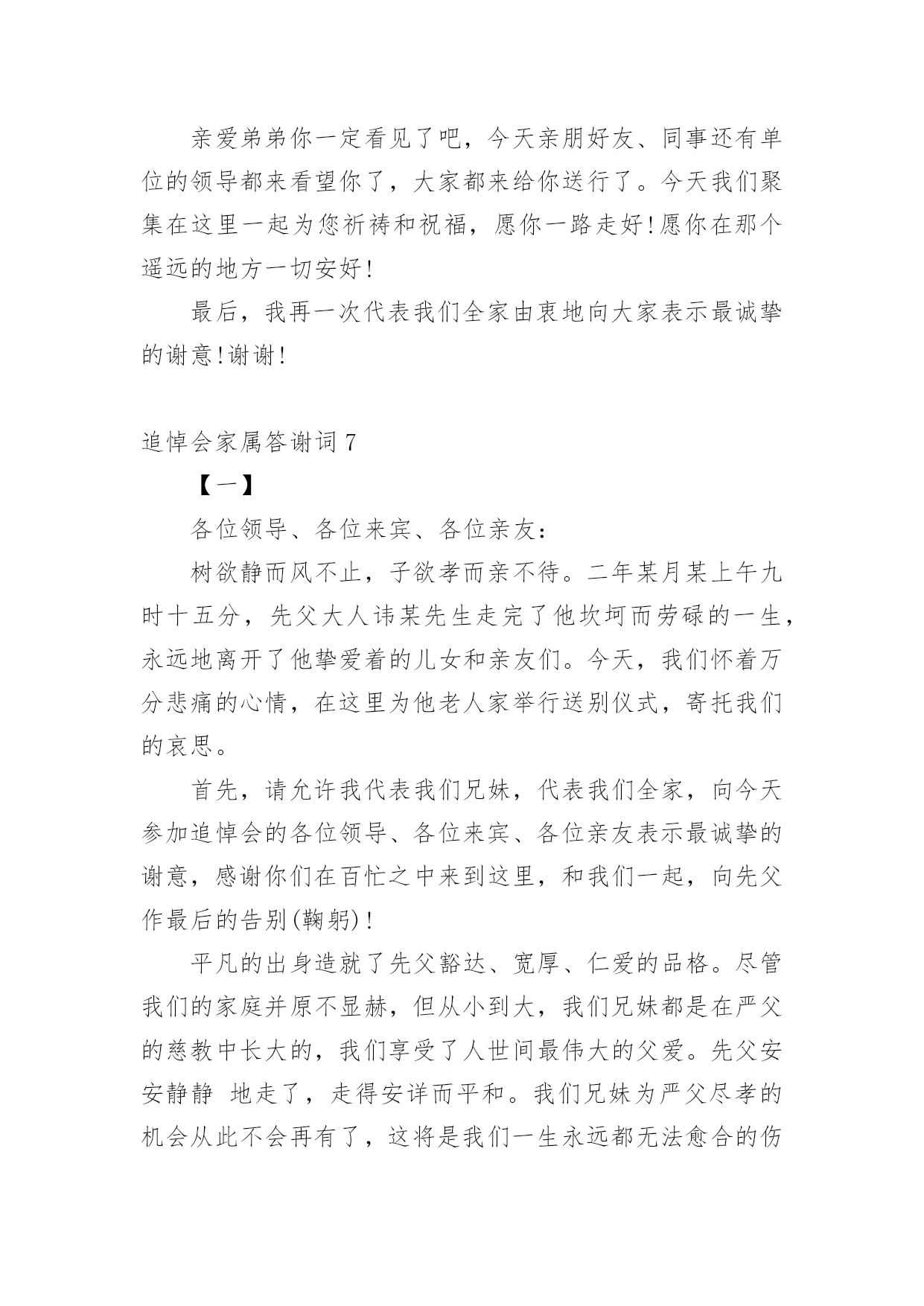 亲爱弟弟你一定看见了吧，今天亲朋好友、同事还有单位的领导都来看望你了，大家都来给你送行了。今天我们聚集在这里一起为您祈祷和祝福，愿你一路走好!愿你在那个遥远的地方一切安好!

最后，我再一次代表我们全家由衷地向大家表示最诚挚的谢意!谢谢!

追悼会家属答谢词 7

【一】

各位领导、各位来宾、各位亲友：

树欲静而风不止，子欲孝而亲不待。二年某月某上午九时十五分，先父大人讳某先生走完了他坎坷而劳碌的一生，永远地离开了他挚爱着的儿女和亲友们。今天，我们怀着万分悲痛的心情，在这里为他老人家举行送别仪式，寄托我们的哀思。

首先，请允许我代表我们兄妹，代表我们全家，向今天参加追悼会的各位领导、各位来宾、各位亲友表示最诚挚的谢意，感谢你们在百忙之中来到这里，和我们一起，向先父作最后的告别(鞠躬)!

平凡的出身造就了先父豁达、宽厚、仁爱的品格。尽管我们的家庭并原不显赫，但从小到大，我们兄妹都是在严父的慈教中长大的，我们享受了人世间最伟大的父爱。先父安安静静 地走了，走得安详而平和。我们兄妹为严父尽孝的机会从此不会再有了，这将是我们一生永远都无法愈合的伤